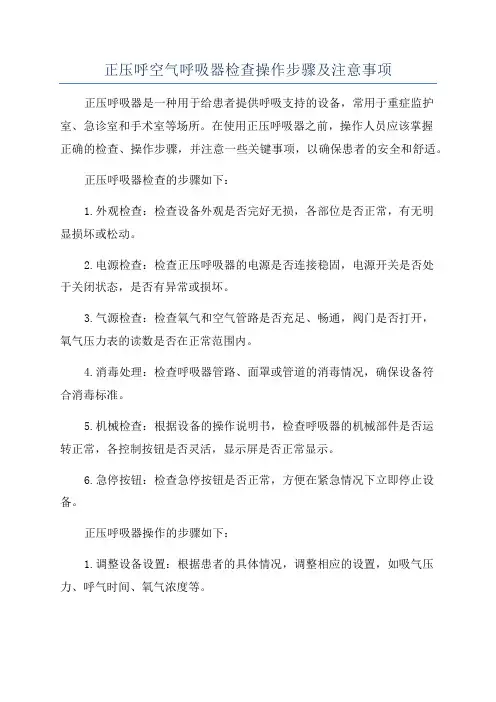 正压呼空气呼吸器检查操作步骤及注意事项

正压呼吸器是一种用于给患者提供呼吸支持的设备，常用于重症监护室、急诊室和手术室等场所。在使用正压呼吸器之前，操作人员应该掌握正确的检查、操作步骤，并注意一些关键事项，以确保患者的安全和舒适。

正压呼吸器检查的步骤如下：

1.外观检查：检查设备外观是否完好无损，各部位是否正常，有无明显损坏或松动。

2.电源检查：检查正压呼吸器的电源是否连接稳固，电源开关是否处于关闭状态，是否有异常或损坏。

3.气源检查：检查氧气和空气管路是否充足、畅通，阀门是否打开，氧气压力表的读数是否在正常范围内。

4.消毒处理：检查呼吸器管路、面罩或管道的消毒情况，确保设备符合消毒标准。

5.机械检查：根据设备的操作说明书，检查呼吸器的机械部件是否运转正常，各控制按钮是否灵活，显示屏是否正常显示。

6.急停按钮：检查急停按钮是否正常，方便在紧急情况下立即停止设备。

正压呼吸器操作的步骤如下：

1.调整设备设置：根据患者的具体情况，调整相应的设置，如吸气压力、呼气时间、氧气浓度等。